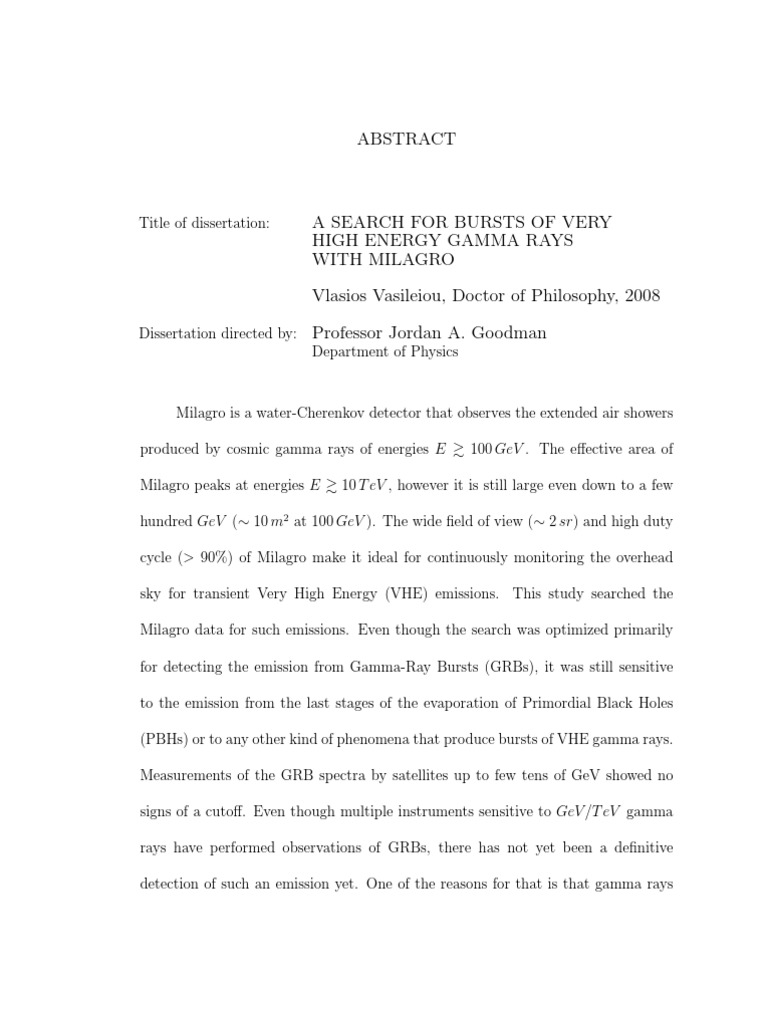 ABSTRACT

Title of dissertation: A SEARCH FOR BURSTS OF VERY HIGH ENERGY GAMMA RAYS WITH MILAGRO

Vlasios Vasileiou, Doctor of Philosophy, 2008

Dissertation directed by: Professor Jordan A. Goodman
Department of Physics

Milagro is a water-Cherenkov detector that observes the extended air showers produced by cosmic gamma rays of energies $E \gtrsim 100\,GeV$. The effective area of Milagro peaks at energies $E \gtrsim 10\,TeV$, however it is still large even down to a few hundred $GeV$ ($\sim 10\,m^2$ at $100\,GeV$). The wide field of view ($\sim 2\,sr$) and high duty cycle ($> 90\%$) of Milagro make it ideal for continuously monitoring the overhead sky for transient Very High Energy (VHE) emissions. This study searched the Milagro data for such emissions. Even though the search was optimized primarily for detecting the emission from Gamma-Ray Bursts (GRBs), it was still sensitive to the emission from the last stages of the evaporation of Primordial Black Holes (PBHs) or to any other kind of phenomena that produce bursts of VHE gamma rays. Measurements of the GRB spectra by satellites up to few tens of GeV showed no signs of a cutoff. Even though multiple instruments sensitive to $GeV/TeV$ gamma rays have performed observations of GRBs, there has not yet been a definitive detection of such an emission yet. One of the reasons for that is that gamma rays